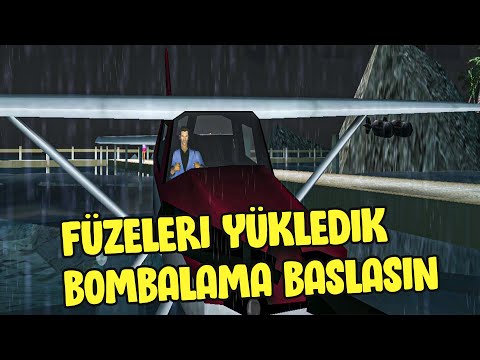 FÜZELERI YÜKLEDIK
BOMBALAMA BASLASIN